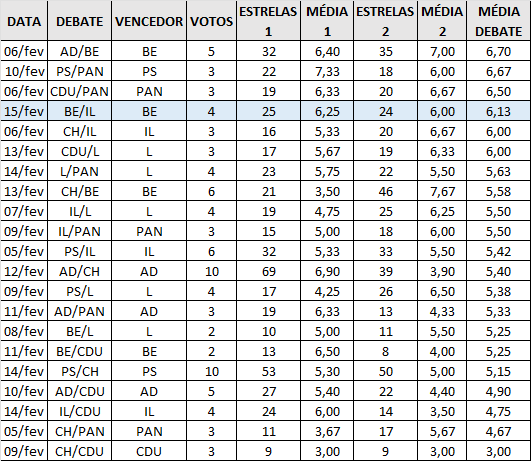 | DATA | DEBATE | VENCEDOR | VOTOS | ESTRELAS 1 | MÉDIA 1 | ESTRELAS 2 | MÉDIA 2 | MÉDIA DEBATE |
|---|---|---|---|---|---|---|---|---|
| 06/fev | AD/BE | BE | 5 | 32 | 6,40 | 35 | 7,00 | 6,70 |
| 10/fev | PS/PAN | PS | 3 | 22 | 7,33 | 18 | 6,00 | 6,67 |
| 06/fev | CDU/PAN | PAN | 3 | 19 | 6,33 | 20 | 6,67 | 6,50 |
| 15/fev | BE/IL | BE | 4 | 25 | 6,25 | 24 | 6,00 | 6,13 |
| 06/fev | CH/IL | IL | 3 | 16 | 5,33 | 20 | 6,67 | 6,00 |
| 13/fev | CDU/L | L | 3 | 17 | 5,67 | 19 | 6,33 | 6,00 |
| 14/fev | L/PAN | L | 4 | 23 | 5,75 | 22 | 5,50 | 5,63 |
| 13/fev | CH/BE | BE | 6 | 21 | 3,50 | 46 | 7,67 | 5,58 |
| 07/fev | IL/L | L | 4 | 19 | 4,75 | 25 | 6,25 | 5,50 |
| 09/fev | IL/PAN | PAN | 3 | 15 | 5,00 | 18 | 6,00 | 5,50 |
| 05/fev | PS/IL | IL | 6 | 32 | 5,33 | 33 | 5,50 | 5,42 |
| 12/fev | AD/CH | AD | 10 | 69 | 6,90 | 39 | 3,90 | 5,40 |
| 09/fev | PS/L | L | 4 | 17 | 4,25 | 26 | 6,50 | 5,38 |
| 11/fev | AD/PAN | AD | 3 | 19 | 6,33 | 13 | 4,33 | 5,33 |
| 08/fev | BE/L | L | 2 | 10 | 5,00 | 11 | 5,50 | 5,25 |
| 11/fev | BE/CDU | BE | 2 | 13 | 6,50 | 8 | 4,00 | 5,25 |
| 14/fev | PS/CH | PS | 10 | 53 | 5,30 | 50 | 5,00 | 5,15 |
| 10/fev | AD/CDU | AD | 5 | 27 | 5,40 | 22 | 4,40 | 4,90 |
| 14/fev | IL/CDU | IL | 4 | 24 | 6,00 | 14 | 3,50 | 4,75 |
| 05/fev | CH/PAN | PAN | 3 | 11 | 3,67 | 17 | 5,67 | 4,67 |
| 09/fev | CH/CDU | CDU | 3 | 9 | 3,00 | 9 | 3,00 | 3,00 |